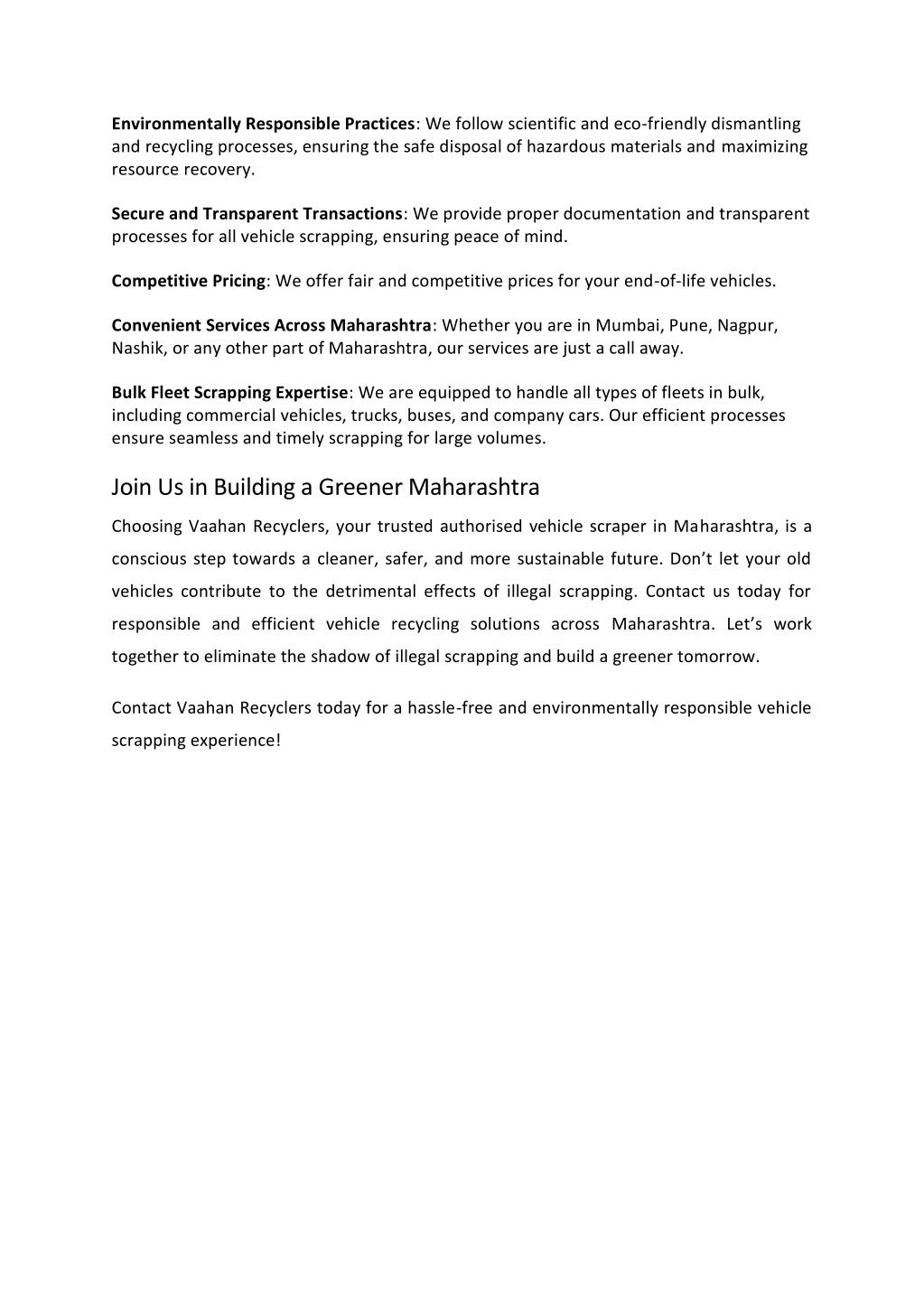 Environmentally Responsible Practices: We follow scientific and eco-friendly dismantling and recycling processes, ensuring the safe disposal of hazardous materials and maximizing resource recovery.

Secure and Transparent Transactions: We provide proper documentation and transparent processes for all vehicle scrapping, ensuring peace of mind.

Competitive Pricing: We offer fair and competitive prices for your end-of-life vehicles.

Convenient Services Across Maharashtra: Whether you are in Mumbai, Pune, Nagpur, Nashik, or any other part of Maharashtra, our services are just a call away.

Bulk Fleet Scrapping Expertise: We are equipped to handle all types of fleets in bulk, including commercial vehicles, trucks, buses, and company cars. Our efficient processes ensure seamless and timely scrapping for large volumes.

Join Us in Building a Greener Maharashtra

Choosing Vaahan Recyclers, your trusted authorised vehicle scraper in Maharashtra, is a conscious step towards a cleaner, safer, and more sustainable future. Don't let your old vehicles contribute to the detrimental effects of illegal scrapping. Contact us today for responsible and efficient vehicle recycling solutions across Maharashtra. Let's work together to eliminate the shadow of illegal scrapping and build a greener tomorrow.

Contact Vaahan Recyclers today for a hassle-free and environmentally responsible vehicle scrapping experience!